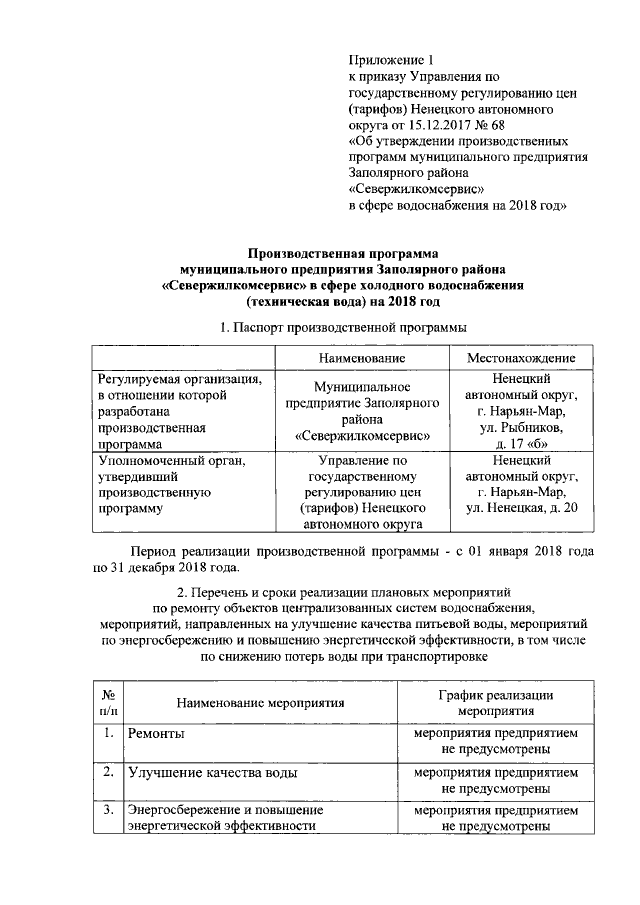 Приложение 1
к приказу Управления по государственному регулированию цен (тарифов) Ненецкого автономного округа от 15.12.2017 № 68
«Об утверждении производственных программ муниципального предприятия Заполярного района «Севержилкомсервис» в сфере водоснабжения на 2018 год»

Производственная программа
муниципального предприятия Заполярного района «Севержилкомсервис» в сфере холодного водоснабжения (техническая вода) на 2018 год

1. Паспорт производственной программы

| | Наименование | Местонахождение |
|---|---|---|
| Регулируемая организация, в отношении которой разработана производственная программа | Муниципальное предприятие Заполярного района «Севержилкомсервис» | Ненецкий автономный округ, г. Нарьян-Мар, ул. Рыбников, д. 17 «б» |
| Уполномоченный орган, утвердивший производственную программу | Управление по государственному регулированию цен (тарифов) Ненецкого автономного округа | Ненецкий автономный округ, г. Нарьян-Мар, ул. Ненецкая, д. 20 |

Период реализации производственной программы - с 01 января 2018 года по 31 декабря 2018 года.

2. Перечень и сроки реализации плановых мероприятий по ремонту объектов централизованных систем водоснабжения, мероприятий, направленных на улучшение качества питьевой воды, мероприятий по энергосбережению и повышению энергетической эффективности, в том числе по снижению потерь воды при транспортировке

| № п/п | Наименование мероприятия | График реализации мероприятия |
|---|---|---|
| 1. | Ремонты | мероприятия предприятием не предусмотрены |
| 2. | Улучшение качества воды | мероприятия предприятием не предусмотрены |
| 3. | Энергосбережение и повышение энергетической эффективности | мероприятия предприятием не предусмотрены |